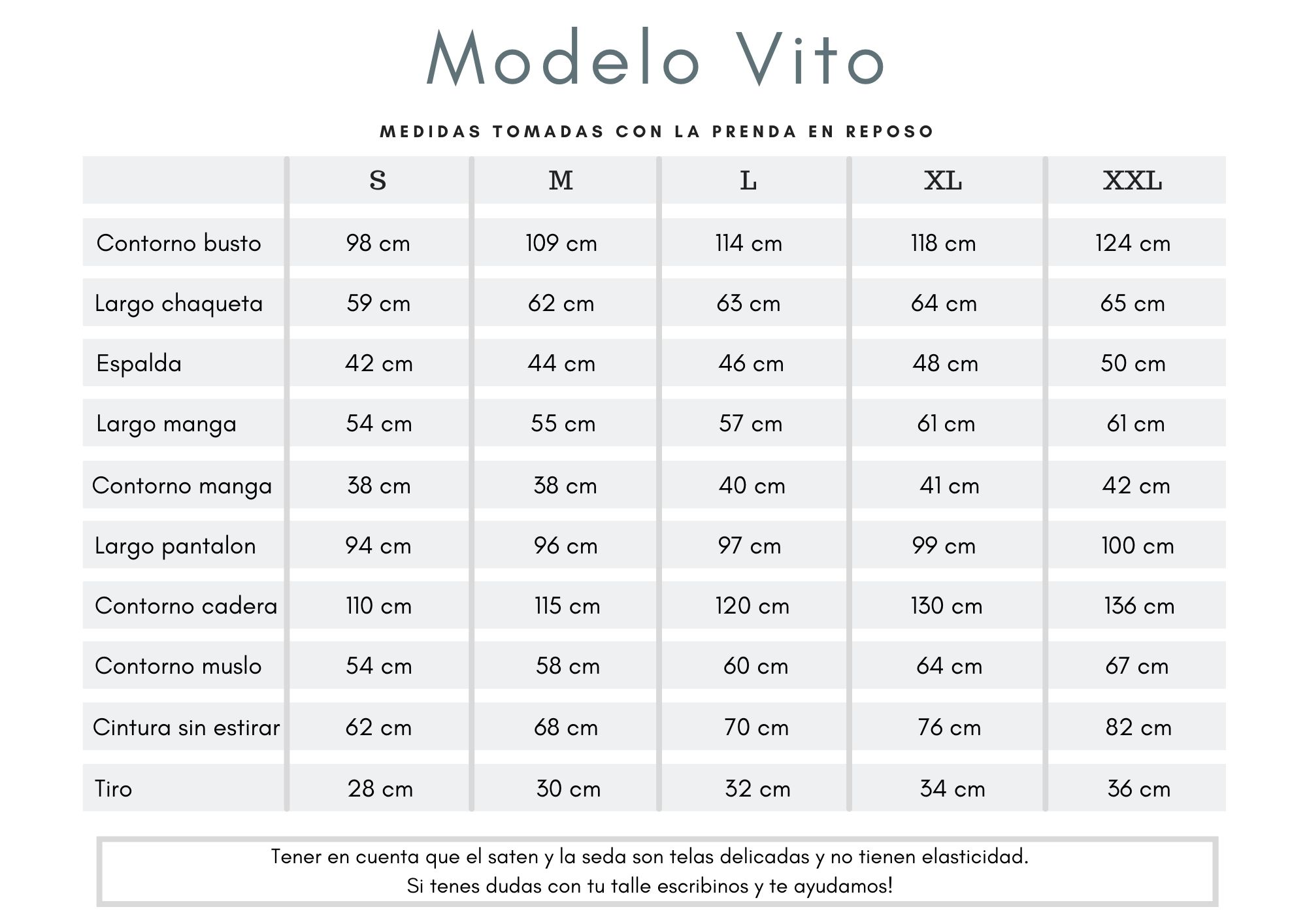 Modelo Vito

MEDIDAS TOMADAS CON LA PRENDA EN REPOSO

| | S | M | L | XL | XXL |
|---|---|---|---|---|---|
| Contorno busto | 98 cm | 109 cm | 114 cm | 118 cm | 124 cm |
| Largo chaqueta | 59 cm | 62 cm | 63 cm | 64 cm | 65 cm |
| Espalda | 42 cm | 44 cm | 46 cm | 48 cm | 50 cm |
| Largo manga | 54 cm | 55 cm | 57 cm | 61 cm | 61 cm |
| Contorno manga | 38 cm | 38 cm | 40 cm | 41 cm | 42 cm |
| Largo pantalon | 94 cm | 96 cm | 97 cm | 99 cm | 100 cm |
| Contorno cadera | 110 cm | 115 cm | 120 cm | 130 cm | 136 cm |
| Contorno muslo | 54 cm | 58 cm | 60 cm | 64 cm | 67 cm |
| Cintura sin estirar | 62 cm | 68 cm | 70 cm | 76 cm | 82 cm |
| Tiro | 28 cm | 30 cm | 32 cm | 34 cm | 36 cm |

Tener en cuenta que el saten y la seda son telas delicadas y no tienen elasticidad.
Si tenes dudas con tu talle escribinos y te ayudamos!